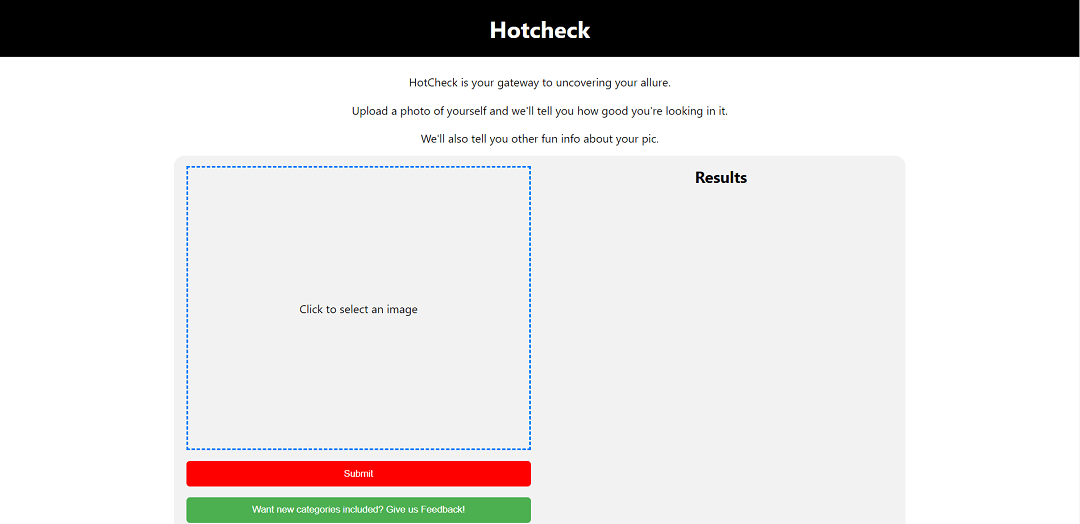 Hotcheck

HotCheck is your gateway to uncovering your allure.

Upload a photo of yourself and we'll tell you how good you're looking in it.

We'll also tell you other fun info about your pic.

Click to select an image

Submit

Want new categories included? Give us Feedback!

Results